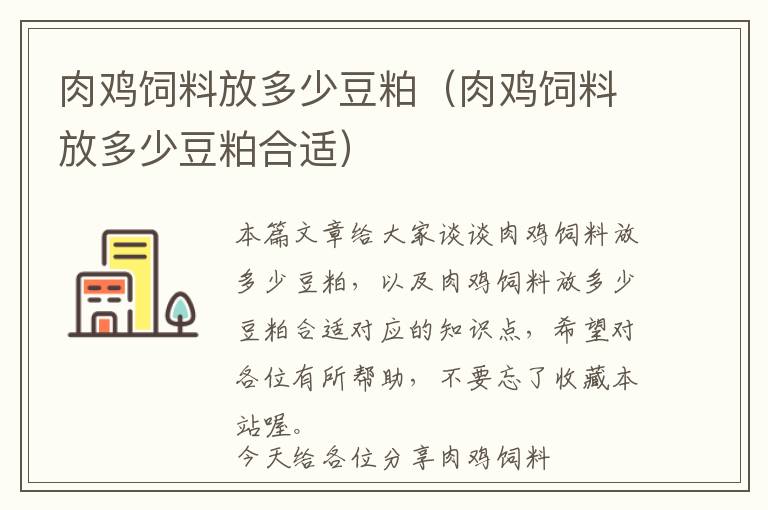 肉鸡饲料放多少豆粕（肉鸡饲料放多少豆粕合适）

本篇文章给大家谈谈肉鸡饲料放多少豆粕，以及肉鸡饲料放多少豆粕合适对应的知识点，希望对各位有所帮助，不要忘了收藏本站喔。
今天给各位分享肉鸡饲料